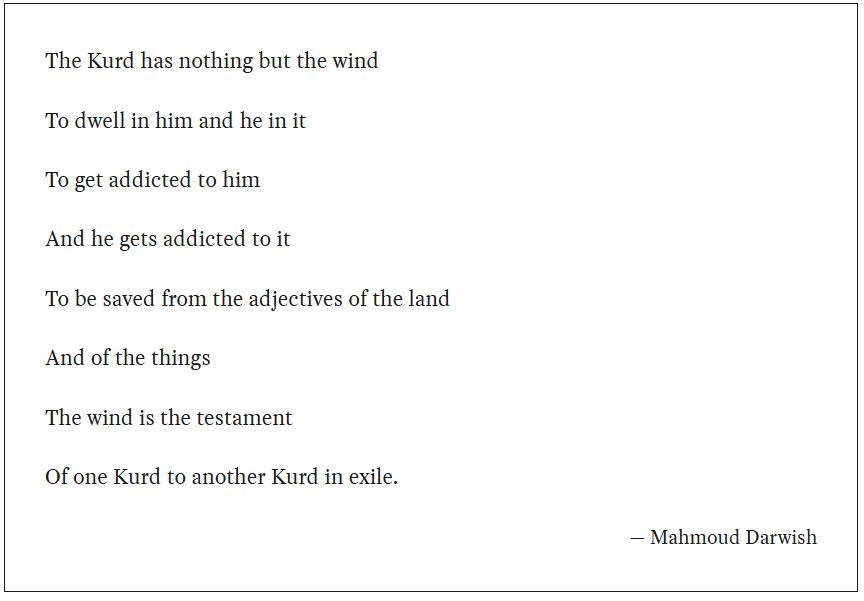 The Kurd has nothing but the wind

To dwell in him and he in it

To get addicted to him

And he gets addicted to it

To be saved from the adjectives of the land

And of the things

The wind is the testament

Of one Kurd to another Kurd in exile.

— Mahmoud Darwish